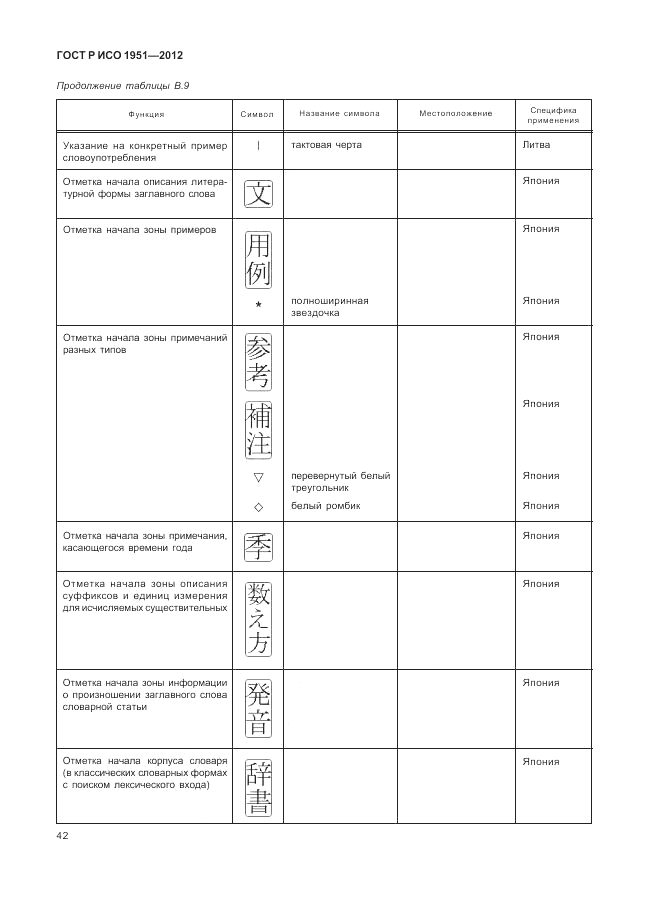 ГОСТ Р ИСО 1951—2012

Продолжение таблицы В.9

| Функция | Символ | Название символа | Местоположение | Специфика применения |
|---|---|---|---|---|
| Указание на конкретный пример словоупотребления | \| | тактовая черта | | Литва |
| Отметка начала описания литературной формы заглавного слова | 文 | | | Япония |
| Отметка начала зоны примеров | 用例 | | | Япония |
| | * | полноширинная звездочка | | Япония |
| Отметка начала зоны примечаний разных типов | 参考 | | | Япония |
| | 補注 | | | Япония |
| | ▽ | перевернутый белый треугольник | | Япония |
| | ◇ | белый ромбик | | Япония |
| Отметка начала зоны примечания, касающегося времени года | 季 | | | Япония |
| Отметка начала зоны описания суффиксов и единиц измерения для исчисляемых существительных | 数え方 | | | Япония |
| Отметка начала зоны информации о произношении заглавного слова словарной статьи | 発音 | | | Япония |
| Отметка начала корпуса словаря (в классических словарных формах с поиском лексического входа) | 辞書 | | | Япония |

42